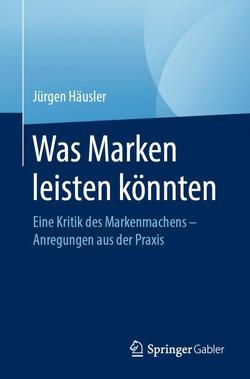 Jürgen Häusler

Was Marken leisten könnten

Eine Kritik des Markenmachens – Anregungen aus der Praxis

Springer Gabler